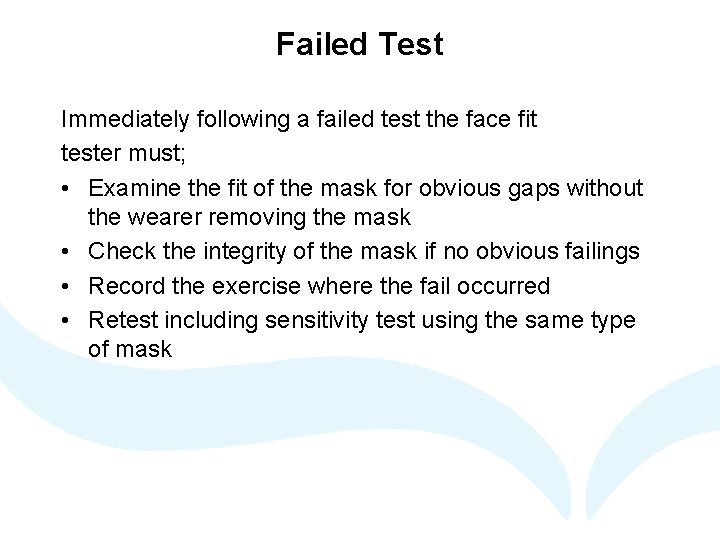 Failed Test

Immediately following a failed test the face fit tester must;

• Examine the fit of the mask for obvious gaps without the wearer removing the mask
• Check the integrity of the mask if no obvious failings
• Record the exercise where the fail occurred
• Retest including sensitivity test using the same type of mask